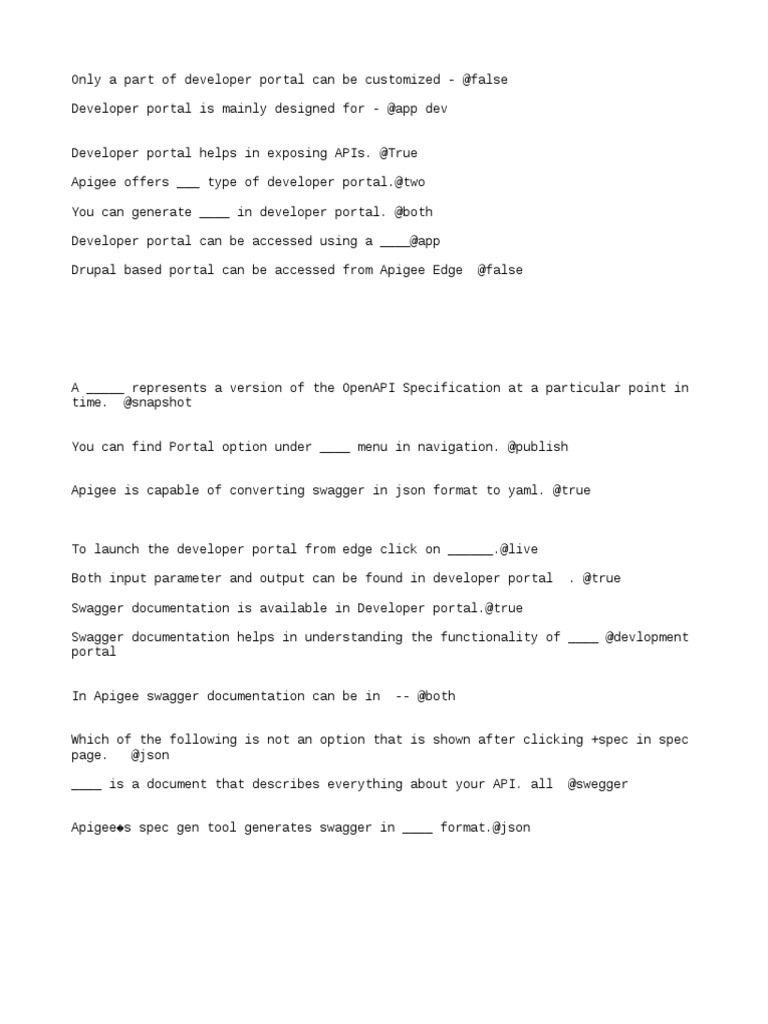 Only a part of developer portal can be customized - @false

Developer portal is mainly designed for - @app dev

Developer portal helps in exposing APIs. @True

Apigee offers ___ type of developer portal.@two

You can generate ____ in developer portal. @both

Developer portal can be accessed using a ____@app

Drupal based portal can be accessed from Apigee Edge @false

A _____ represents a version of the OpenAPI Specification at a particular point in time. @snapshot

You can find Portal option under ____ menu in navigation. @publish

Apigee is capable of converting swagger in json format to yaml. @true

To launch the developer portal from edge click on ______.@live

Both input parameter and output can be found in developer portal . @true

Swagger documentation is available in Developer portal.@true

Swagger documentation helps in understanding the functionality of ____ @devlopment portal

In Apigee swagger documentation can be in -- @both

Which of the following is not an option that is shown after clicking +spec in spec page. @json

____ is a document that describes everything about your API. all @swegger

Apigee◆s spec gen tool generates swagger in ____ format.@json